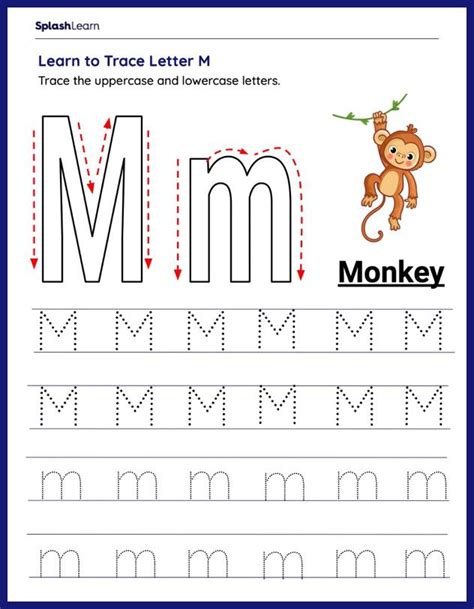 SplashLearn

Learn to Trace Letter M

Trace the uppercase and lowercase letters.

M m

Monkey

M M M M M M

M M M M M M

m m m m m m

m m m m m m